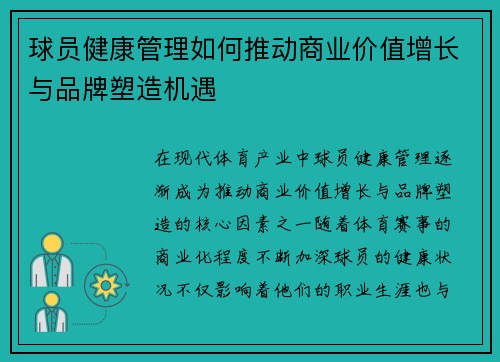 球员健康管理如何推动商业价值增长与品牌塑造机遇

在现代体育产业中球员健康管理逐渐成为推动商业价值增长与品牌塑造的核心因素之一随着体育赛事的商业化程度不断加深球员的健康状况不仅影响着他们的职业生涯也与